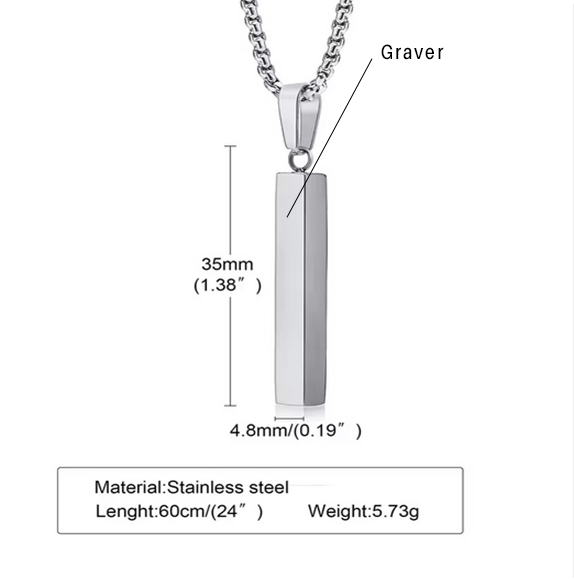 Graver

35mm
(1.38")

4.8mm/(0.19")

Material:Stainless steel
Lenght:60cm/(24")   Weight:5.73g